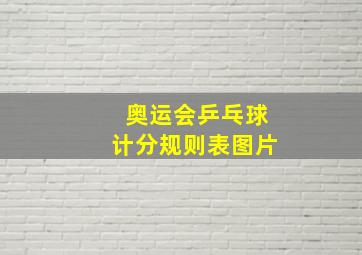 奥运会乒乓球
计分规则表图片